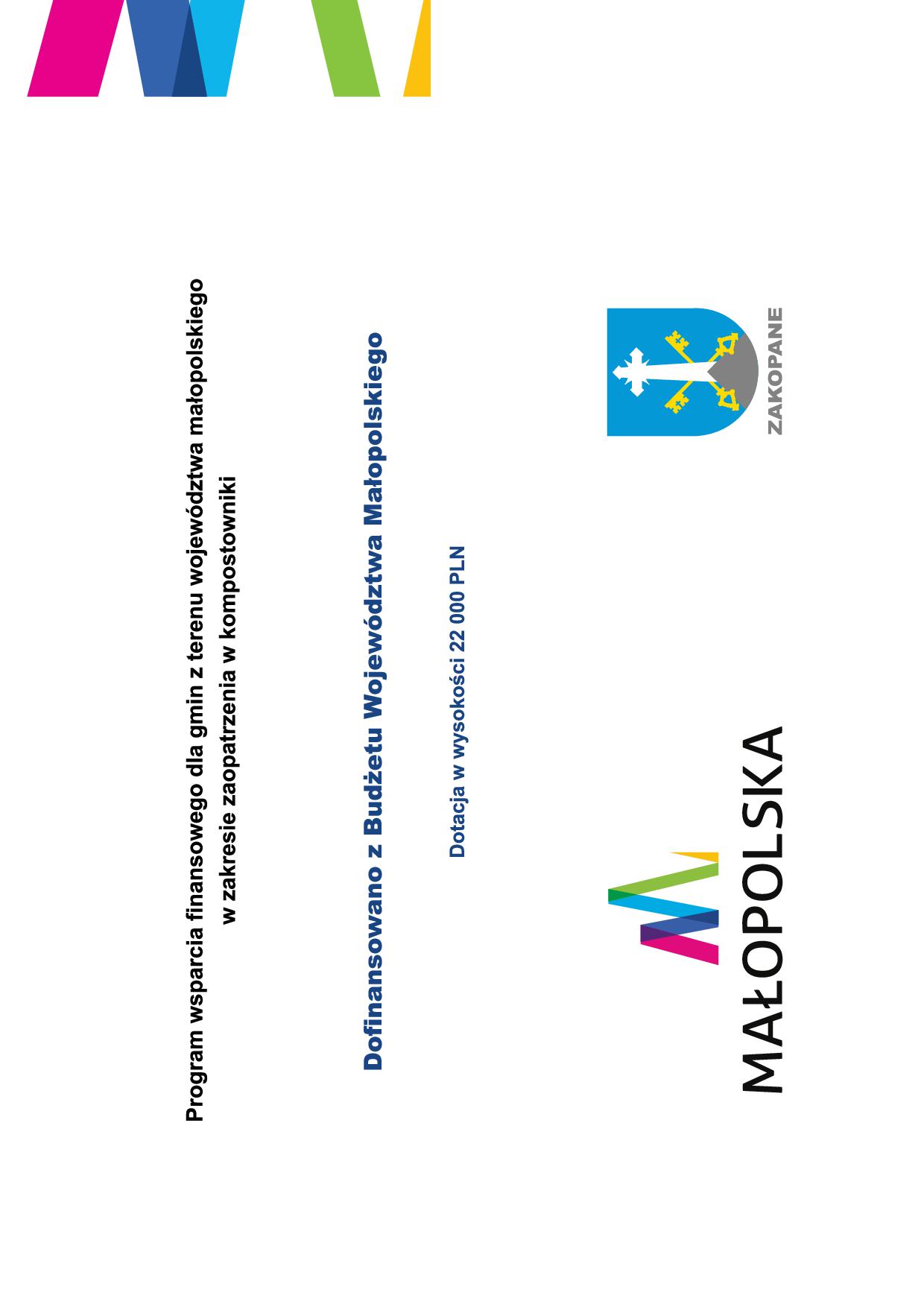 Program wsparcia finansowego dla gmin z terenu województwa małopolskiego w zakresie zaopatrzenia w kompostowniki

Dofinansowano z Budżetu Województwa Małopolskiego

Dotacja w wysokości 22 000 PLN

MAŁOPOLSKA

ZAKOPANE